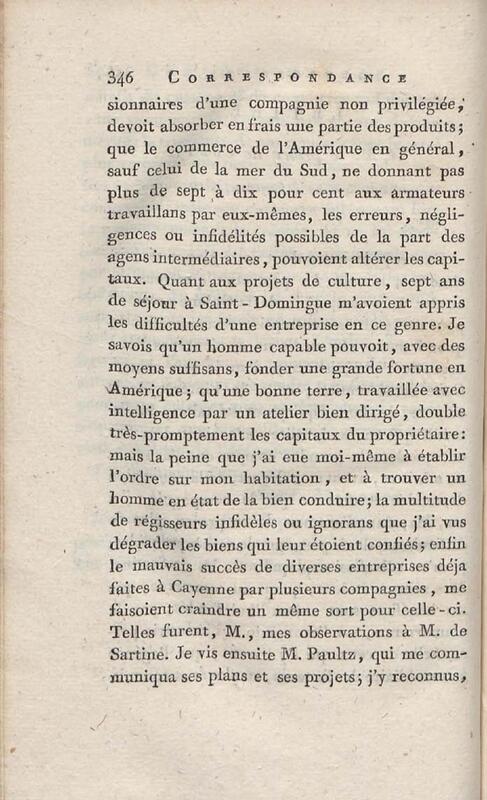 346 CORRESPONDANCE

sionnaires d'une compagnie non privilégiée, devoit absorber en frais une partie des produits; que le commerce de l'Amérique en général, sauf celui de la mer du Sud, ne donnant pas plus de sept à dix pour cent aux armateurs travaillans par eux-mêmes, les erreurs, négligences ou infidélités possibles de la part des agens intermédiaires, pouvoient altérer les capitaux. Quant aux projets de culture, sept ans de séjour à Saint-Domingue m'avoient appris les difficultés d'une entreprise en ce genre. Je savois qu'un homme capable pouvoit, avec des moyens suffisans, fonder une grande fortune en Amérique; qu'une bonne terre, travaillée avec intelligence par un atelier bien dirigé, double très-promptement les capitaux du propriétaire: mais la peine que j'ai eue moi-même à établir l'ordre sur mon habitation, et à trouver un homme en état de la bien conduire; la multitude de régisseurs infidèles ou ignorans que j'ai vus dégrader les biens qui leur étoient confiés; enfin le mauvais succès de diverses entreprises déja faites à Cayenne par plusieurs compagnies, me faisoient craindre un même sort pour celle-ci. Telles furent, M., mes observations à M. de Sartine. Je vis ensuite M. Paultz, qui me communiqua ses plans et ses projets; j'y reconnus,